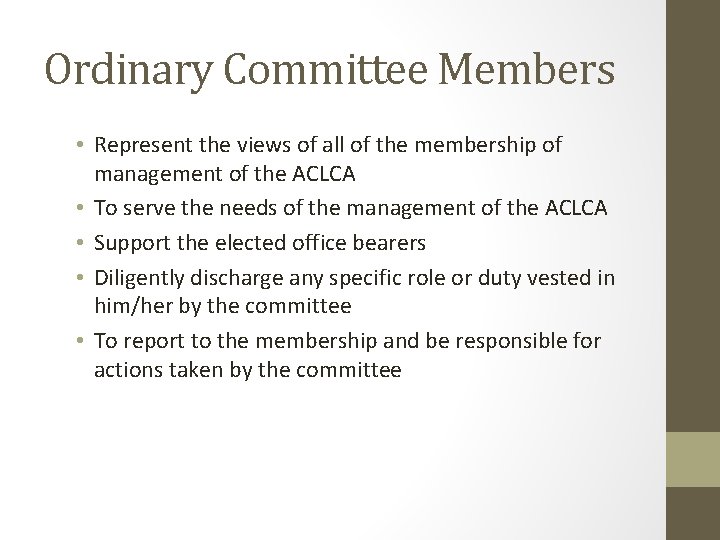 Ordinary Committee Members

• Represent the views of all of the membership of management of the ACLCA
• To serve the needs of the management of the ACLCA
• Support the elected office bearers
• Diligently discharge any specific role or duty vested in him/her by the committee
• To report to the membership and be responsible for actions taken by the committee